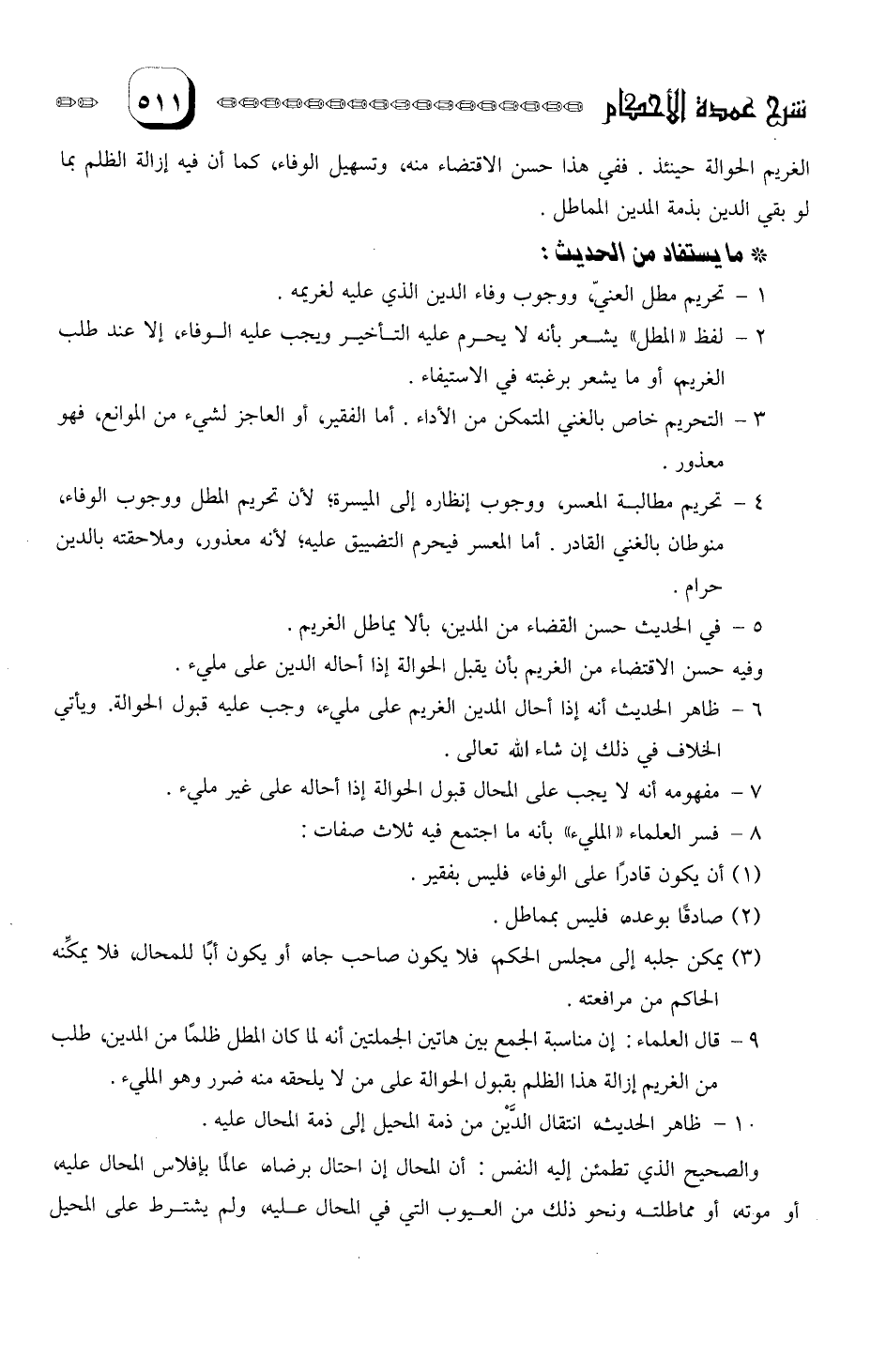 شرح عمدة الأحكام ٥١١

الغريم الحوالة حينئذ . ففي هذا حسن الاقتضاء منه، وتسهيل الوفاء، كما أن فيه إزالة الظلم بما لو بقي الدين بذمة المدين المماطل .

* ما يستفاد من الحديث :

١ - تحريم مطل الغنيّ، ووجوب وفاء الدين الذي عليه لغريمه .

٢ - لفظ «المطل» يشعر بأنه لا يحرم عليه التأخير ويجب عليه الوفاء، إلا عند طلب الغريم، أو ما يشعر برغبته في الاستيفاء .

٣ - التحريم خاص بالغني المتمكن من الأداء . أما الفقير، أو العاجز لشيء من الموانع، فهو معذور .

٤ - تحريم مطالبة المعسر، ووجوب إنظاره إلى الميسرة؛ لأن تحريم المطل ووجوب الوفاء، منوطان بالغني القادر . أما المعسر فيحرم التضييق عليه؛ لأنه معذور، وملاحقته بالدين حرام .

٥ - في الحديث حسن القضاء من المدين، بألا يماطل الغريم .

وفيه حسن الاقتضاء من الغريم بأن يقبل الحوالة إذا أحاله الدين على مليء .

٦ - ظاهر الحديث أنه إذا أحال المدين الغريم على مليء، وجب عليه قبول الحوالة. ويأتي الخلاف في ذلك إن شاء الله تعالى .

٧ - مفهومه أنه لا يجب على المحال قبول الحوالة إذا أحاله على غير مليء .

٨ - فسر العلماء «المليء» بأنه ما اجتمع فيه ثلاث صفات :

(١) أن يكون قادرًا على الوفاء، فليس بفقير .

(٢) صادقًا بوعده، فليس بمماطل .

(٣) يمكن جلبه إلى مجلس الحكم، فلا يكون صاحب جاه، أو يكون أبًا للمحال، فلا يمكّنه الحاكم من مرافعته .

٩ - قال العلماء : إن مناسبة الجمع بين هاتين الجملتين أنه لما كان المطل ظلمًا من المدين، طلب من الغريم إزالة هذا الظلم بقبول الحوالة على من لا يلحقه منه ضرر وهو المليء .

١٠ - ظاهر الحديث، انتقال الدَّيْن من ذمة المحيل إلى ذمة المحال عليه .

والصحيح الذي تطمئن إليه النفس : أن المحال إن احتال برضاه، عالمًا بإفلاس المحال عليه، أو موته، أو مماطلته ونحو ذلك من العيوب التي في المحال عليه، ولم يشترط على المحيل